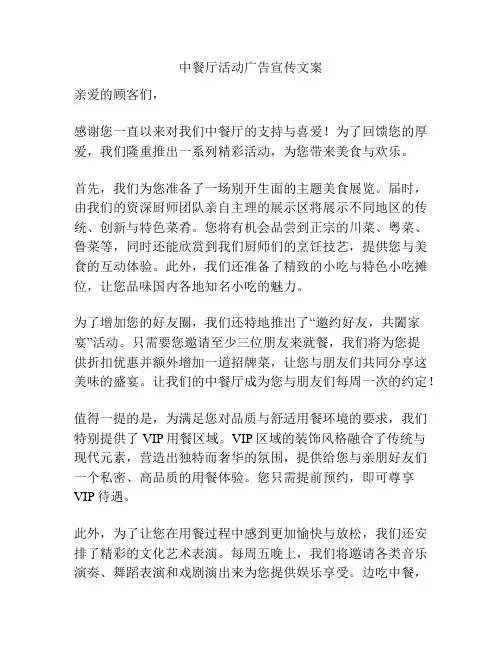 中餐厅活动广告宣传文案

亲爱的顾客们，

感谢您一直以来对我们中餐厅的支持与喜爱！为了回馈您的厚爱，我们隆重推出一系列精彩活动，为您带来美食与欢乐。

首先，我们为您准备了一场别开生面的主题美食展览。届时，由我们的资深厨师团队亲自主理的展示区将展示不同地区的传统、创新与特色菜肴。您将有机会品尝到正宗的川菜、粤菜、鲁菜等，同时还能欣赏到我们厨师们的烹饪技艺，提供您与美食的互动体验。此外，我们还准备了精致的小吃与特色小吃摊位，让您品味国内各地知名小吃的魅力。

为了增加您的好友圈，我们还特地推出了“邀约好友，共阖家宴”活动。只需要您邀请至少三位朋友来就餐，我们将为您提供折扣优惠并额外增加一道招牌菜，让您与朋友们共同分享这美味的盛宴。让我们的中餐厅成为您与朋友们每周一次的约定！

值得一提的是，为满足您对品质与舒适用餐环境的要求，我们特别提供了 VIP 用餐区域。VIP 区域的装饰风格融合了传统与现代元素，营造出独特而奢华的氛围，提供给您与亲朋好友们一个私密、高品质的用餐体验。您只需提前预约，即可尊享 VIP 待遇。

此外，为了让您在用餐过程中感到更加愉快与放松，我们还安排了精彩的文化艺术表演。每周五晚上，我们将邀请各类音乐演奏、舞蹈表演和戏剧演出来为您提供娱乐享受。边吃中餐，